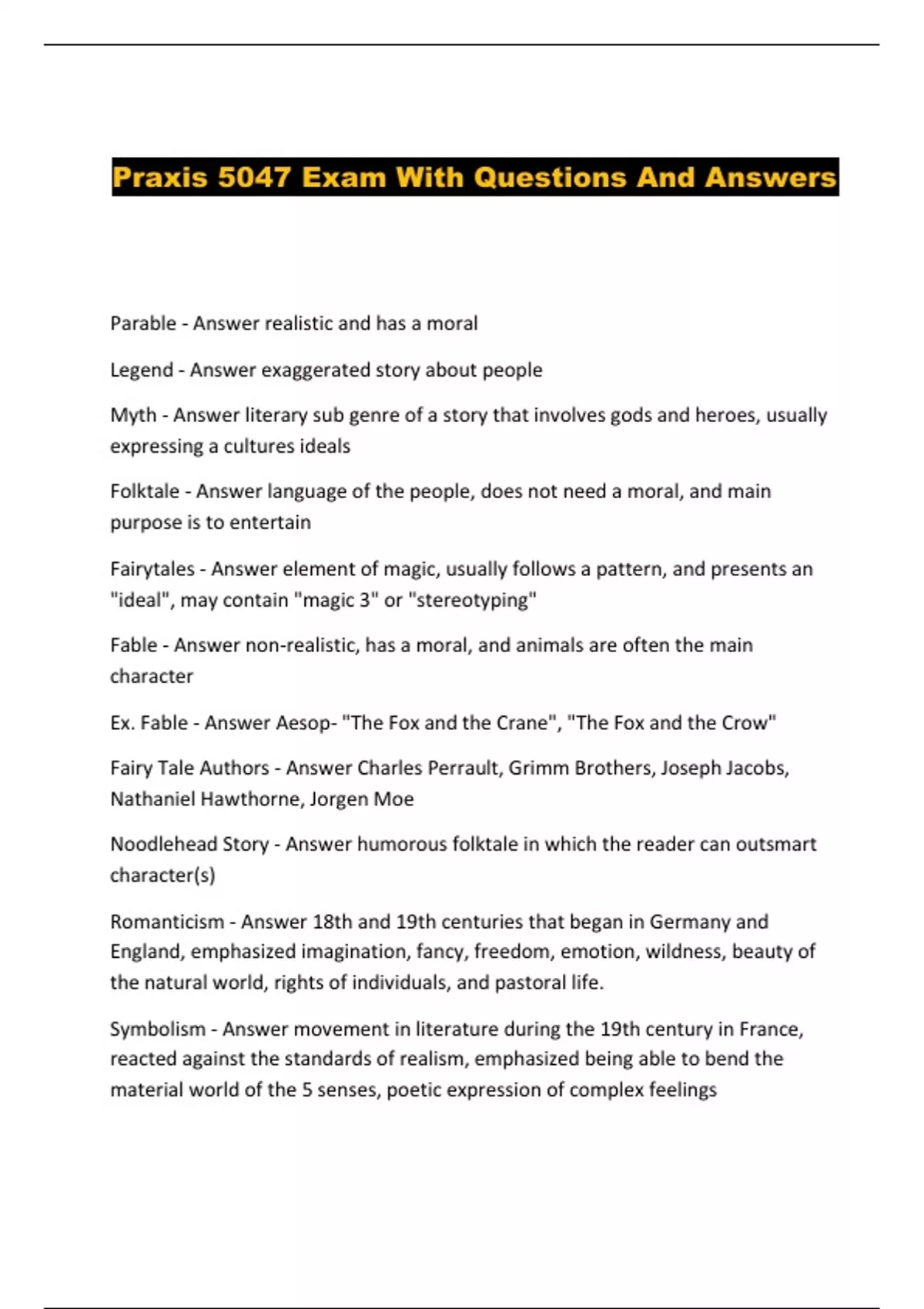 Praxis 5047 Exam With Questions And Answers

Parable - Answer realistic and has a moral

Legend - Answer exaggerated story about people

Myth - Answer literary sub genre of a story that involves gods and heroes, usually expressing a cultures ideals

Folktale - Answer language of the people, does not need a moral, and main purpose is to entertain

Fairytales - Answer element of magic, usually follows a pattern, and presents an "ideal", may contain "magic 3" or "stereotyping"

Fable - Answer non-realistic, has a moral, and animals are often the main character

Ex. Fable - Answer Aesop- "The Fox and the Crane", "The Fox and the Crow"

Fairy Tale Authors - Answer Charles Perrault, Grimm Brothers, Joseph Jacobs, Nathaniel Hawthorne, Jorgen Moe

Noodlehead Story - Answer humorous folktale in which the reader can outsmart character(s)

Romanticism - Answer 18th and 19th centuries that began in Germany and England, emphasized imagination, fancy, freedom, emotion, wildness, beauty of the natural world, rights of individuals, and pastoral life.

Symbolism - Answer movement in literature during the 19th century in France, reacted against the standards of realism, emphasized being able to bend the material world of the 5 senses, poetic expression of complex feelings